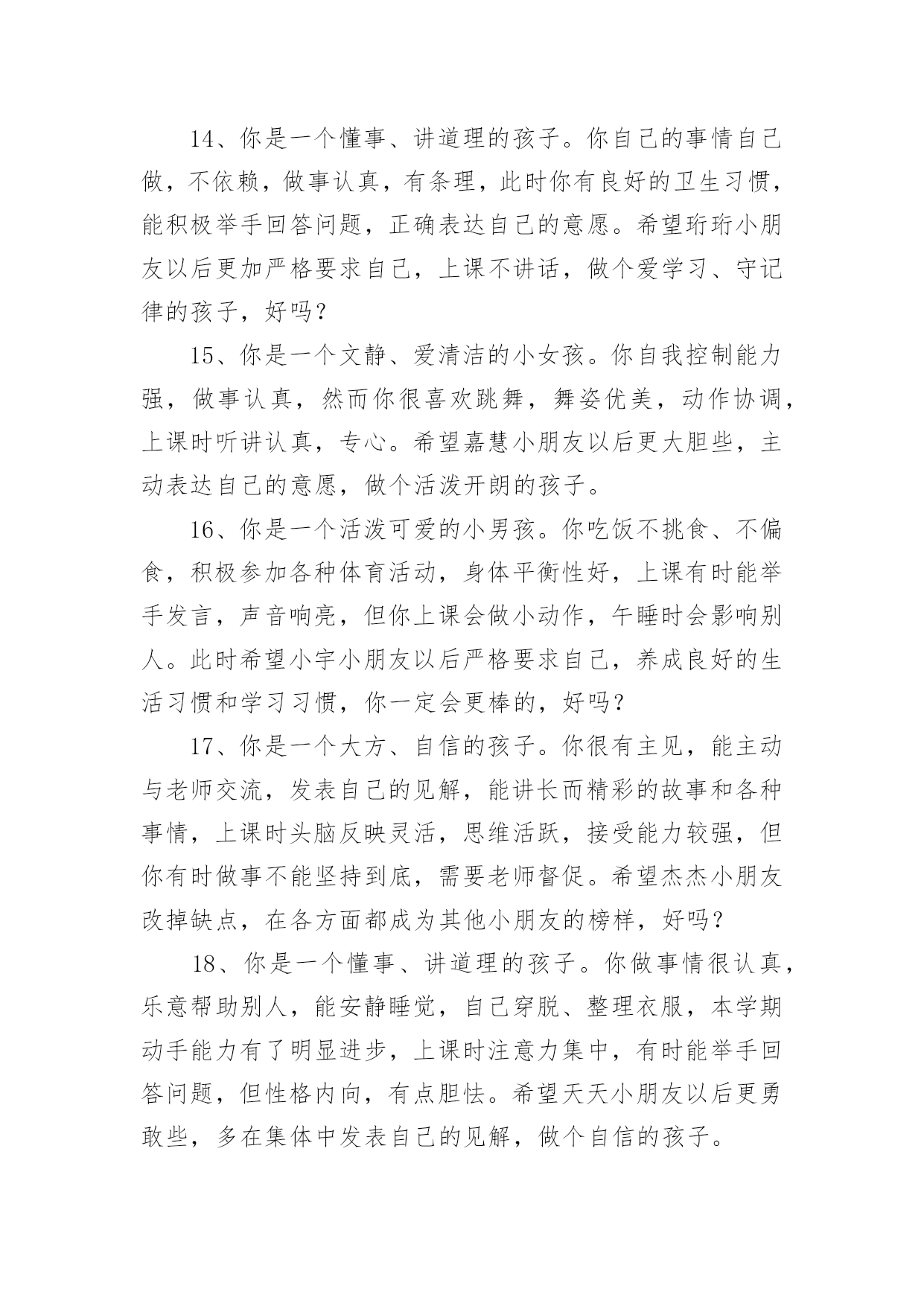 14、你是一个懂事、讲道理的孩子。你自己的事情自己做，不依赖，做事认真，有条理，此时你有良好的卫生习惯，能积极举手回答问题，正确表达自己的意愿。希望珩珩小朋友以后更加严格要求自己，上课不讲话，做个爱学习、守记律的孩子，好吗？

15、你是一个文静、爱清洁的小女孩。你自我控制能力强，做事认真，然而你很喜欢跳舞，舞姿优美，动作协调，上课时听讲认真，专心。希望嘉慧小朋友以后更大胆些，主动表达自己的意愿，做个活泼开朗的孩子。

16、你是一个活泼可爱的小男孩。你吃饭不挑食、不偏食，积极参加各种体育活动，身体平衡性好，上课有时能举手发言，声音响亮，但你上课会做小动作，午睡时会影响别人。此时希望小宇小朋友以后严格要求自己，养成良好的生活习惯和学习习惯，你一定会更棒的，好吗？

17、你是一个大方、自信的孩子。你很有主见，能主动与老师交流，发表自己的见解，能讲长而精彩的故事和各种事情，上课时头脑反映灵活，思维活跃，接受能力较强，但你有时做事不能坚持到底，需要老师督促。希望杰杰小朋友改掉缺点，在各方面都成为其他小朋友的榜样，好吗？

18、你是一个懂事、讲道理的孩子。你做事情很认真，乐意帮助别人，能安静睡觉，自己穿脱、整理衣服，本学期动手能力有了明显进步，上课时注意力集中，有时能举手回答问题，但性格内向，有点胆怯。希望天天小朋友以后更勇敢些，多在集体中发表自己的见解，做个自信的孩子。